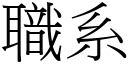 職系